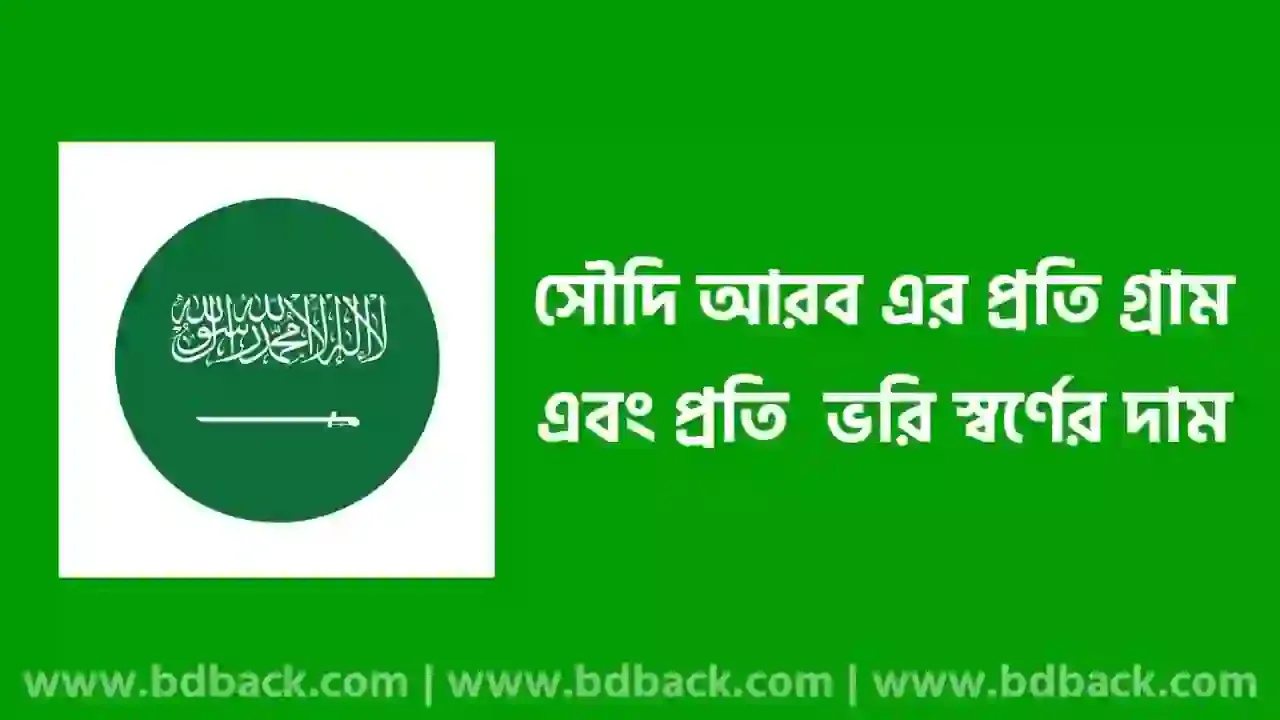 لا إله إلا الله محمد رسول الله

সৌদি আরব এর প্রতি গ্রাম এবং প্রতি ভরি স্বর্ণের দাম

www.bdback.com | www.bdback.com | www.bdback.com